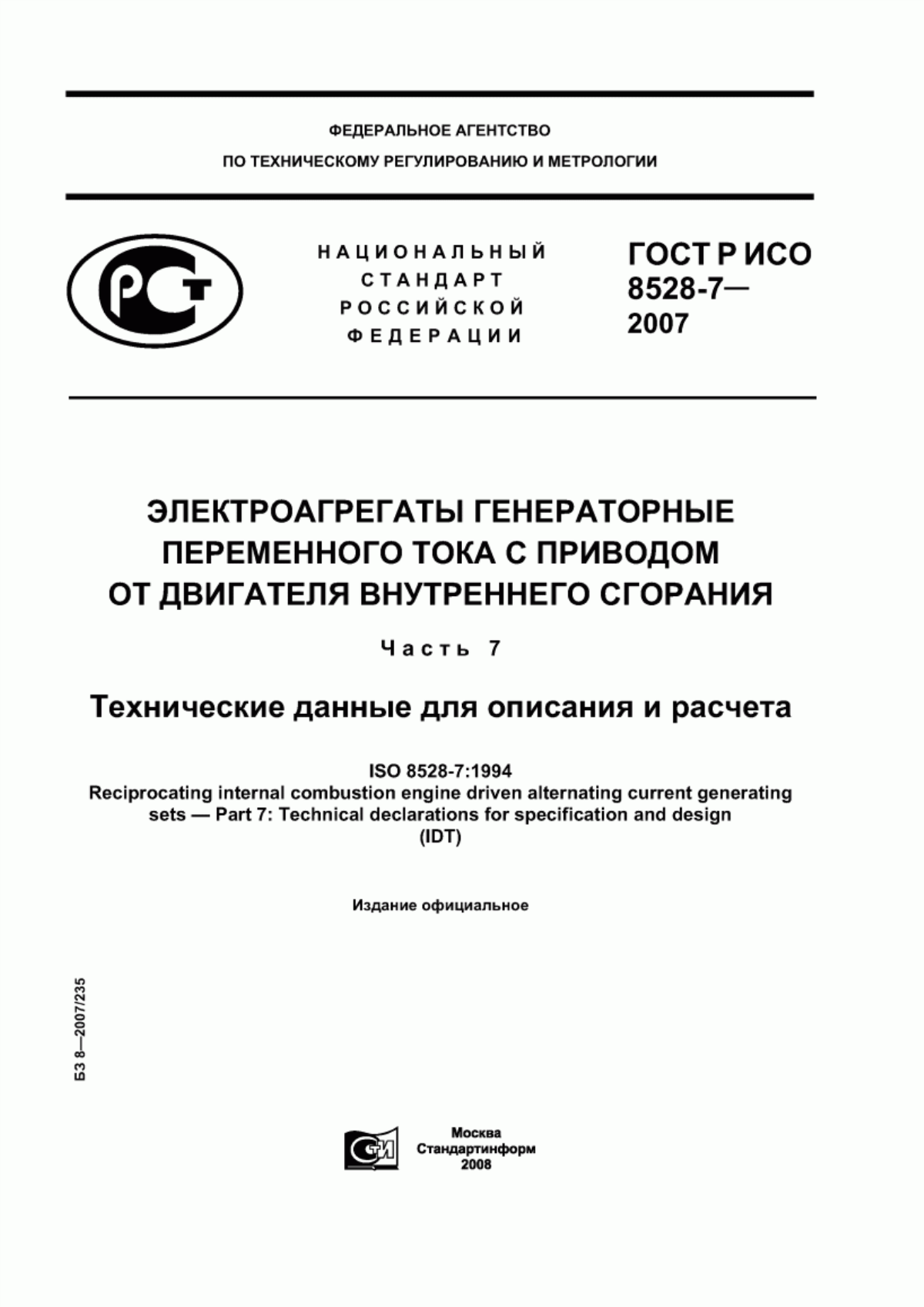 ФЕДЕРАЛЬНОЕ АГЕНТСТВО
ПО ТЕХНИЧЕСКОМУ РЕГУЛИРОВАНИЮ И МЕТРОЛОГИИ

РСТ

НАЦИОНАЛЬНЫЙ
СТАНДАРТ
РОССИЙСКОЙ
ФЕДЕРАЦИИ

ГОСТ Р ИСО
8528-7—
2007

ЭЛЕКТРОАГРЕГАТЫ ГЕНЕРАТОРНЫЕ
ПЕРЕМЕННОГО ТОКА С ПРИВОДОМ
ОТ ДВИГАТЕЛЯ ВНУТРЕННЕГО СГОРАНИЯ

Часть 7

Технические данные для описания и расчета

ISO 8528-7:1994
Reciprocating internal combustion engine driven alternating current generating sets — Part 7: Technical declarations for specification and design
(IDT)

Издание официальное

БЗ 8—2007/235

СТИ

Москва
Стандартинформ
2008